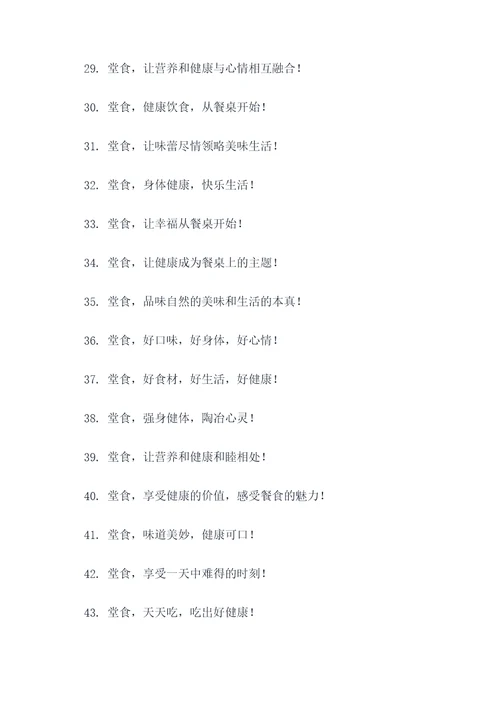 29. 堂食，让营养和健康与心情相互融合！

30. 堂食，健康饮食，从餐桌开始！

31. 堂食，让味蕾尽情领略美味生活！

32. 堂食，身体健康，快乐生活！

33. 堂食，让幸福从餐桌开始！

34. 堂食，让健康成为餐桌上的主题！

35. 堂食，品味自然的美味和生活的本真！

36. 堂食，好口味，好身体，好心情！

37. 堂食，好食材，好生活，好健康！

38. 堂食，强身健体，陶冶心灵！

39. 堂食，让营养和健康和睦相处！

40. 堂食，享受健康的价值，感受餐食的魅力！

41. 堂食，味道美妙，健康可口！

42. 堂食，享受一天中难得的时刻！

43. 堂食，天天吃，吃出好健康！